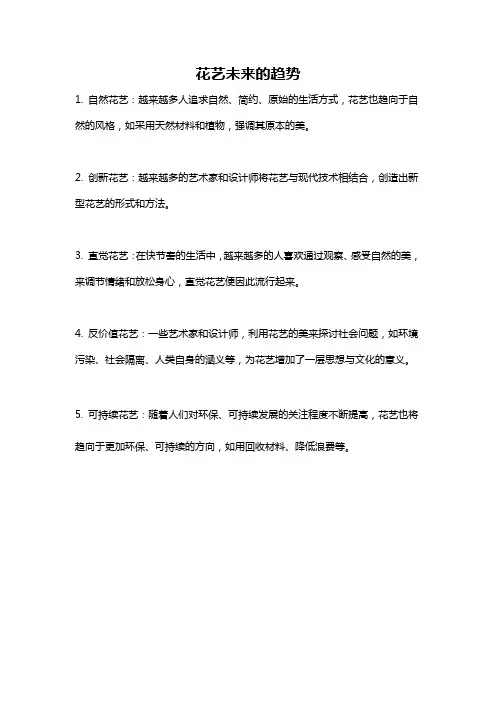 花艺未来的趋势

1. 自然花艺：越来越多人追求自然、简约、原始的生活方式，花艺也趋向于自然的风格，如采用天然材料和植物，强调其原本的美。

2. 创新花艺：越来越多的艺术家和设计师将花艺与现代技术相结合，创造出新型花艺的形式和方法。

3. 直觉花艺：在快节奏的生活中，越来越多的人喜欢通过观察、感受自然的美，来调节情绪和放松身心，直觉花艺便因此流行起来。

4. 反价值花艺：一些艺术家和设计师，利用花艺的美来探讨社会问题，如环境污染、社会隔离、人类自身的涵义等，为花艺增加了一层思想与文化的意义。

5. 可持续花艺：随着人们对环保、可持续发展的关注程度不断提高，花艺也将趋向于更加环保、可持续的方向，如用回收材料、降低浪费等。